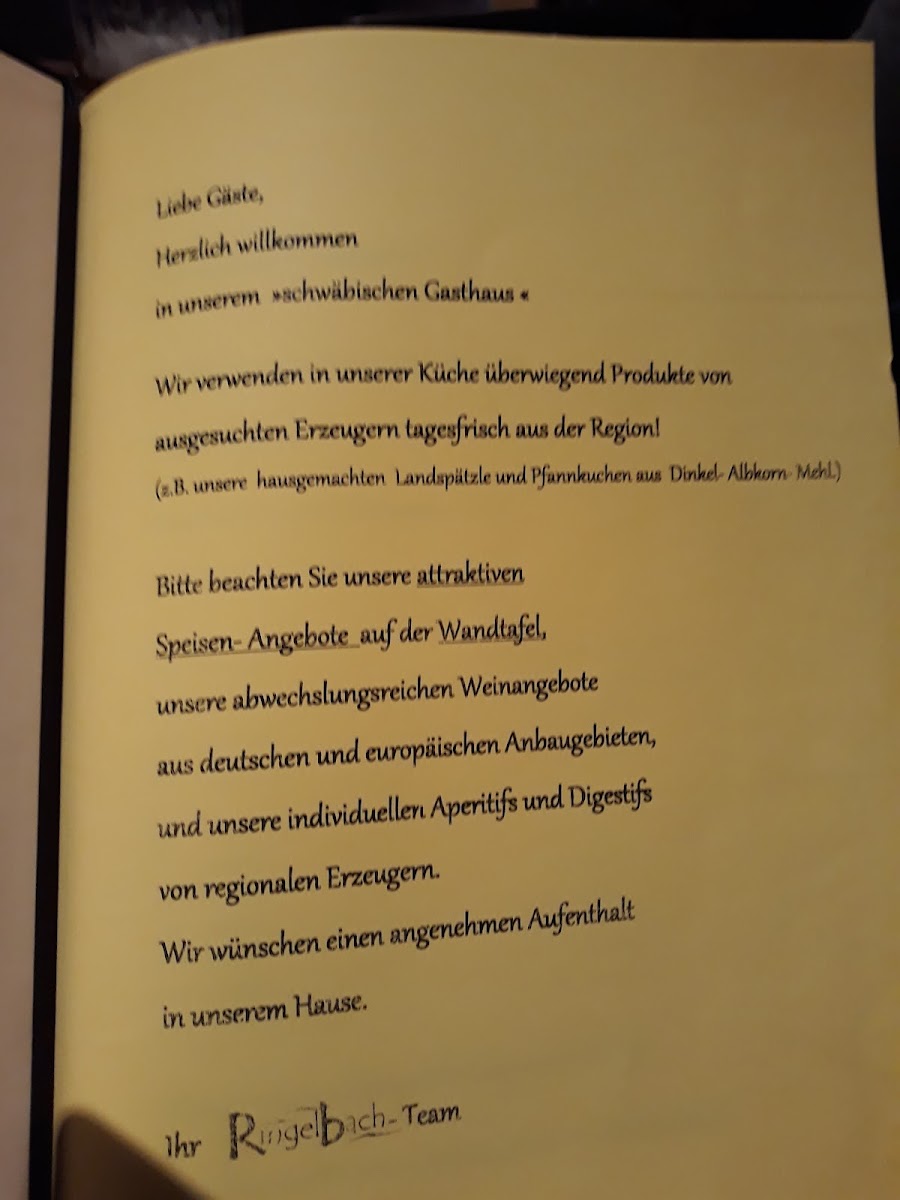 Liebe Gäste,
Herzlich willkommen
in unserem »schwäbischen Gasthaus «

Wir verwenden in unserer Küche überwiegend Produkte von ausgesuchten Erzeugern tagesfrisch aus der Region!
(z.B. unsere hausgemachten Landspätzle und Pfannkuchen aus Dinkel- Albkorn- Mehl.)

Bitte beachten Sie unsere attraktiven Speisen- Angebote auf der Wandtafel, unsere abwechslungsreichen Weinangebote aus deutschen und europäischen Anbaugebieten, und unsere individuellen Aperitifs und Digestifs von regionalen Erzeugern.
Wir wünschen einen angenehmen Aufenthalt in unserem Hause.

Ihr Ringelbach- Team